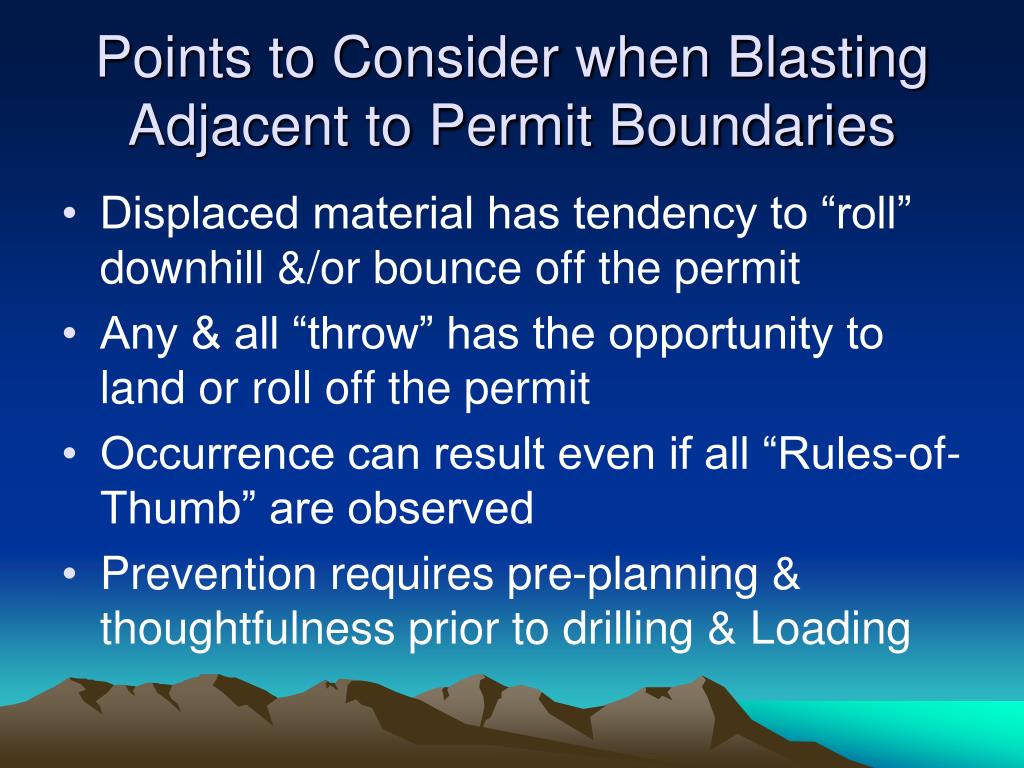 Points to Consider when Blasting Adjacent to Permit Boundaries

• Displaced material has tendency to “roll” downhill &/or bounce off the permit
• Any & all “throw” has the opportunity to land or roll off the permit
• Occurrence can result even if all “Rules-of-Thumb” are observed
• Prevention requires pre-planning & thoughtfulness prior to drilling & Loading